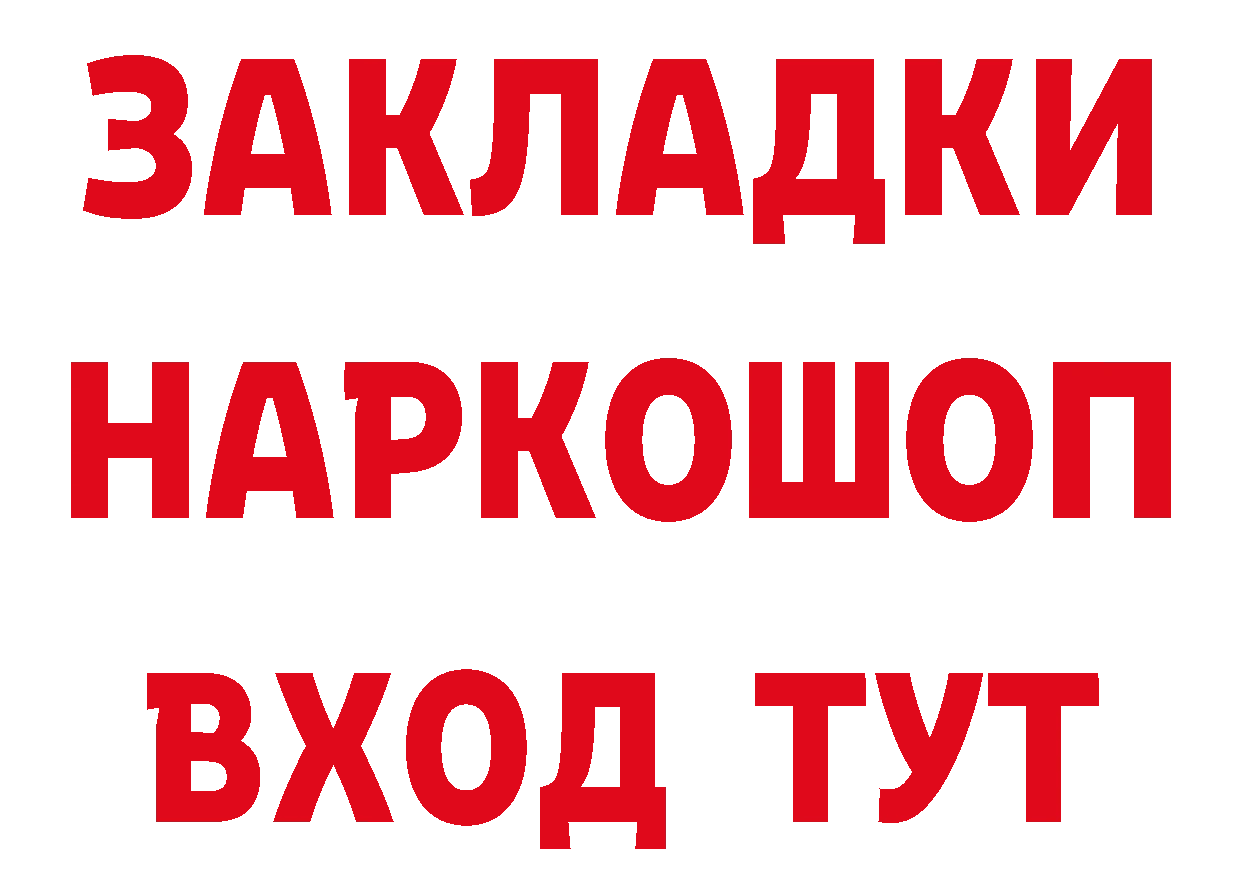 ЗАКЛАДКИ
НАРКОШОП
ВХОД ТУТ